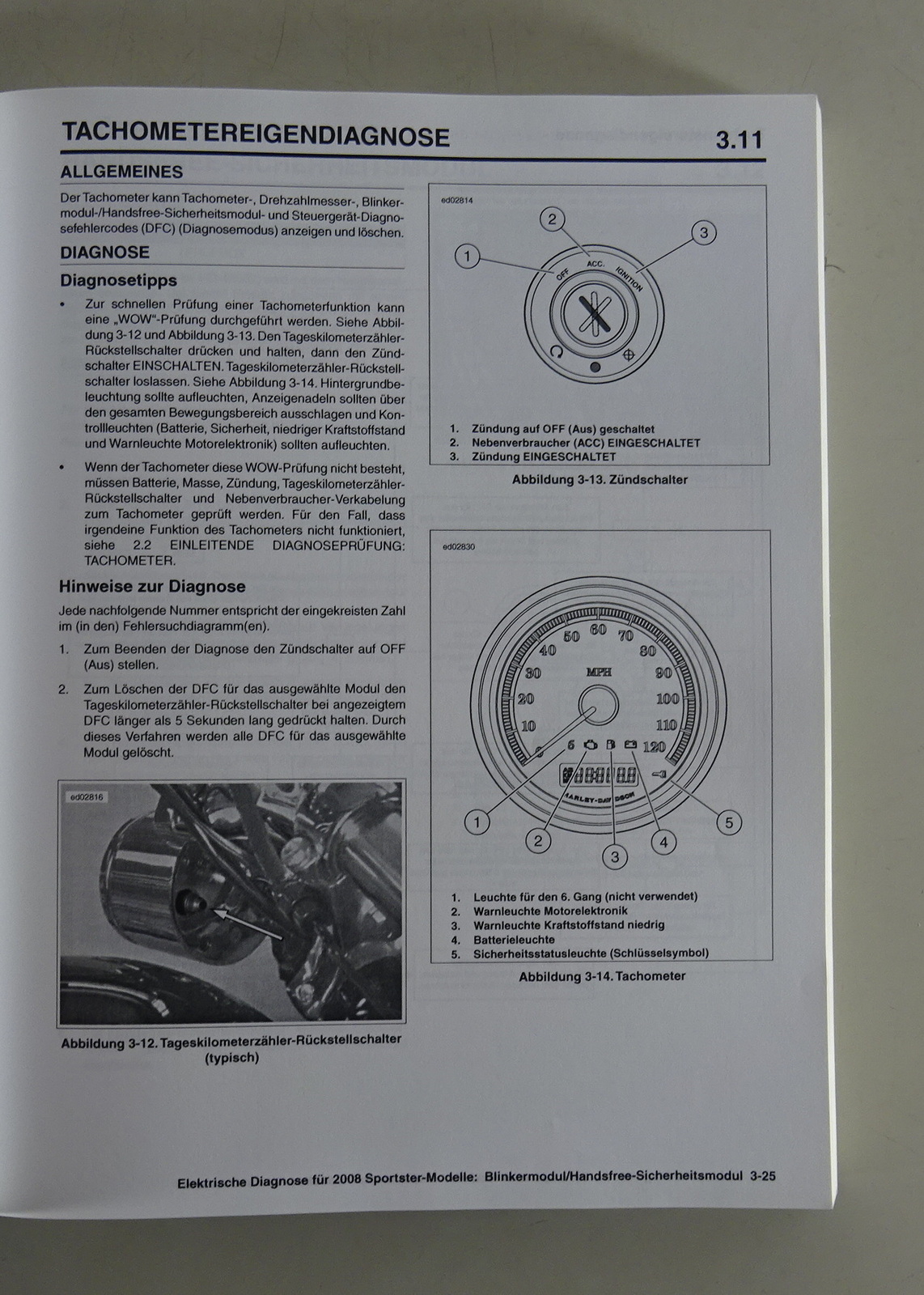 TACHOMETEREIGENDIAGNOSE 3.11

ALLGEMEINES

Der Tachometer kann Tachometer-, Drehzahlmesser-, Blinkermodul-/Handsfree-Sicherheitsmodul- und Steuergerät-Diagnosefehlercodes (DFC) (Diagnosemodus) anzeigen und löschen.

DIAGNOSE

Diagnosetipps

• Zur schnellen Prüfung einer Tachometerfunktion kann eine „WOW"-Prüfung durchgeführt werden. Siehe Abbildung 3-12 und Abbildung 3-13. Den Tageskilometerzähler-Rückstellschalter drücken und halten, dann den Zündschalter EINSCHALTEN. Tageskilometerzähler-Rückstellschalter loslassen. Siehe Abbildung 3-14. Hintergrundbeleuchtung sollte aufleuchten, Anzeigenadeln sollten über den gesamten Bewegungsbereich ausschlagen und Kontrollleuchten (Batterie, Sicherheit, niedriger Kraftstoffstand und Warnleuchte Motorelektronik) sollten aufleuchten.

• Wenn der Tachometer diese WOW-Prüfung nicht besteht, müssen Batterie, Masse, Zündung, Tageskilometerzähler-Rückstellschalter und Nebenverbraucher-Verkabelung zum Tachometer geprüft werden. Für den Fall, dass irgendeine Funktion des Tachometers nicht funktioniert, siehe 2.2 EINLEITENDE DIAGNOSEPRÜFUNG: TACHOMETER.

Hinweise zur Diagnose

Jede nachfolgende Nummer entspricht der eingekreisten Zahl im (in den) Fehlersuchdiagramm(en).

1. Zum Beenden der Diagnose den Zündschalter auf OFF (Aus) stellen.

2. Zum Löschen der DFC für das ausgewählte Modul den Tageskilometerzähler-Rückstellschalter bei angezeigtem DFC länger als 5 Sekunden lang gedrückt halten. Durch dieses Verfahren werden alle DFC für das ausgewählte Modul gelöscht.

ed02816

Abbildung 3-12. Tageskilometerzähler-Rückstellschalter (typisch)

ed02814

1 2 3
OFF ACC. IGNITION

1. Zündung auf OFF (Aus) geschaltet
2. Nebenverbraucher (ACC) EINGESCHALTET
3. Zündung EINGESCHALTET

Abbildung 3-13. Zündschalter

ed02830

10 20 30 40 50 60 70 80 90 100 110 120 MPH 6 HARLEY-DAVIDSON
1 2 3 4 5

1. Leuchte für den 6. Gang (nicht verwendet)
2. Warnleuchte Motorelektronik
3. Warnleuchte Kraftstoffstand niedrig
4. Batterieleuchte
5. Sicherheitsstatusleuchte (Schlüsselsymbol)

Abbildung 3-14. Tachometer

Elektrische Diagnose für 2008 Sportster-Modelle: Blinkermodul/Handsfree-Sicherheitsmodul 3-25